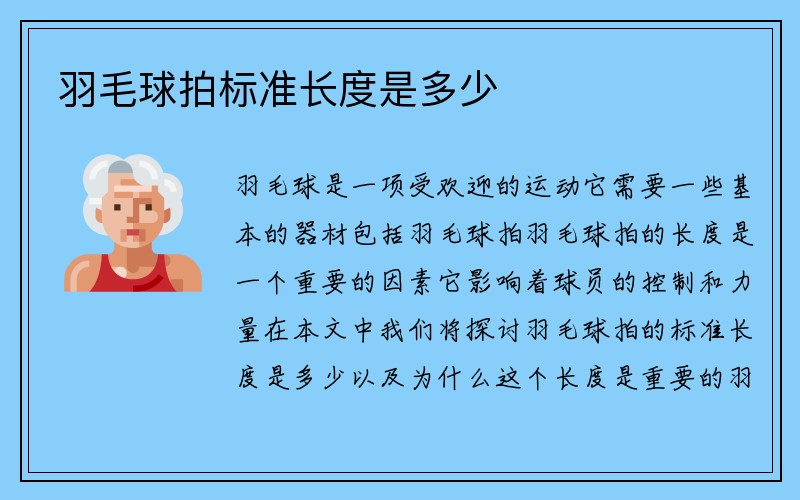 羽毛球拍标准长度是多少

羽毛球是一项受欢迎的运动它需要一些基本的器材包括羽毛球拍羽毛球拍的长度是一个重要的因素它影响着球员的控制和力量在本文中我们将探讨羽毛球拍的标准长度是多少以及为什么这个长度是重要的羽